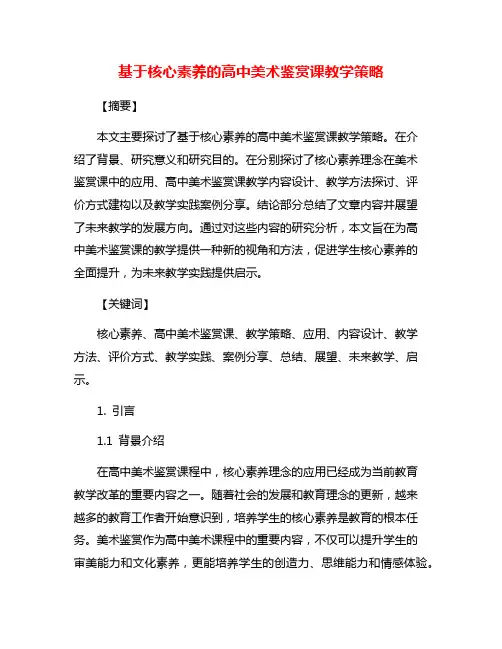 基于核心素养的高中美术鉴赏课教学策略

【摘要】

本文主要探讨了基于核心素养的高中美术鉴赏课教学策略。在介绍了背景、研究意义和研究目的。在分别探讨了核心素养理念在美术鉴赏课中的应用、高中美术鉴赏课教学内容设计、教学方法探讨、评价方式建构以及教学实践案例分享。结论部分总结了文章内容并展望了未来教学的发展方向。通过对这些内容的研究分析，本文旨在为高中美术鉴赏课的教学提供一种新的视角和方法，促进学生核心素养的全面提升，为未来教学实践提供启示。

【关键词】

核心素养、高中美术鉴赏课、教学策略、应用、内容设计、教学方法、评价方式、教学实践、案例分享、总结、展望、未来教学、启示。

1. 引言

1.1 背景介绍

在高中美术鉴赏课程中，核心素养理念的应用已经成为当前教育教学改革的重要内容之一。随着社会的发展和教育理念的更新，越来越多的教育工作者开始意识到，培养学生的核心素养是教育的根本任务。美术鉴赏作为高中美术课程中的重要内容，不仅可以提升学生的审美能力和文化素养，更能培养学生的创造力、思维能力和情感体验。